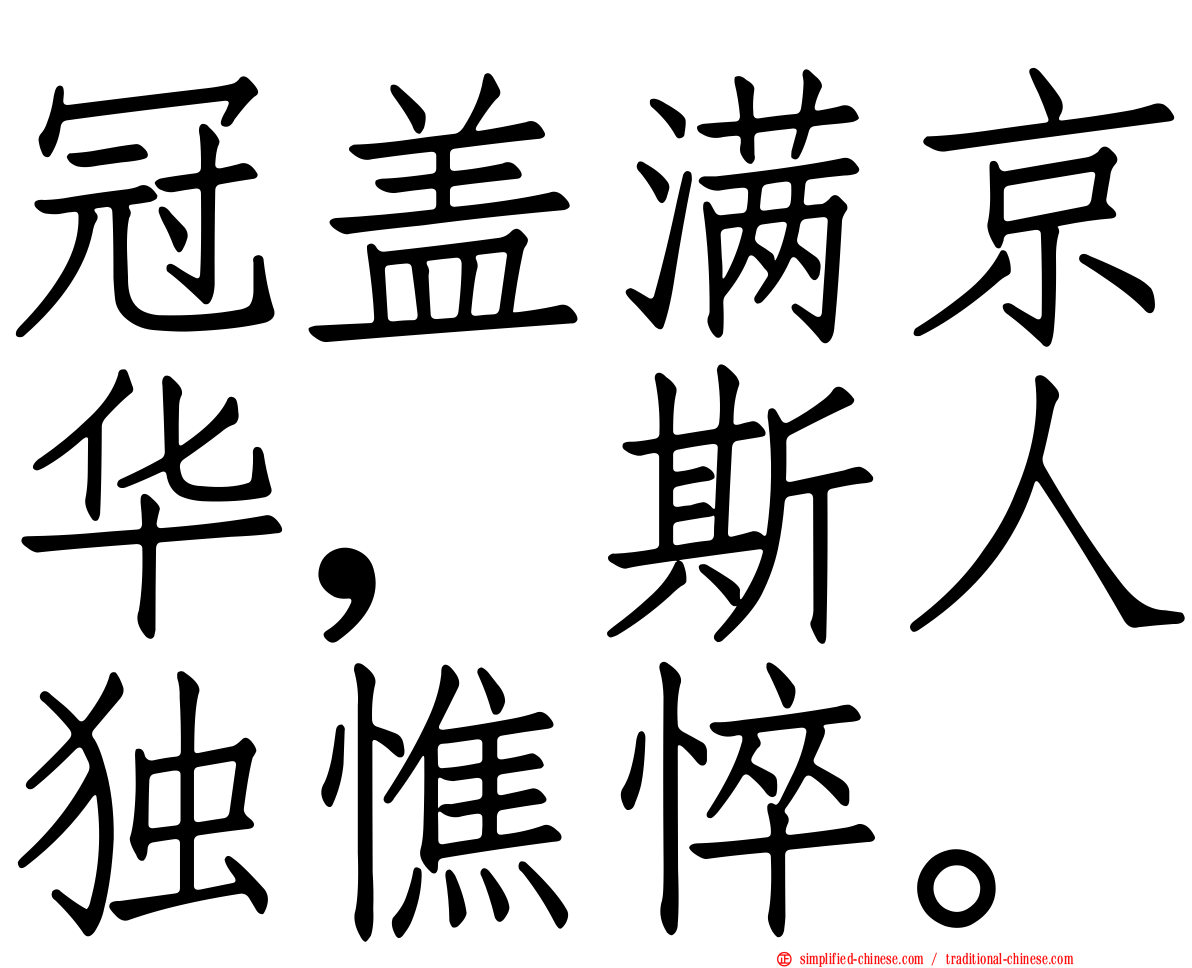 冠盖满京华，斯人独憔悴。

simplified-chinese.com / traditional-chinese.com